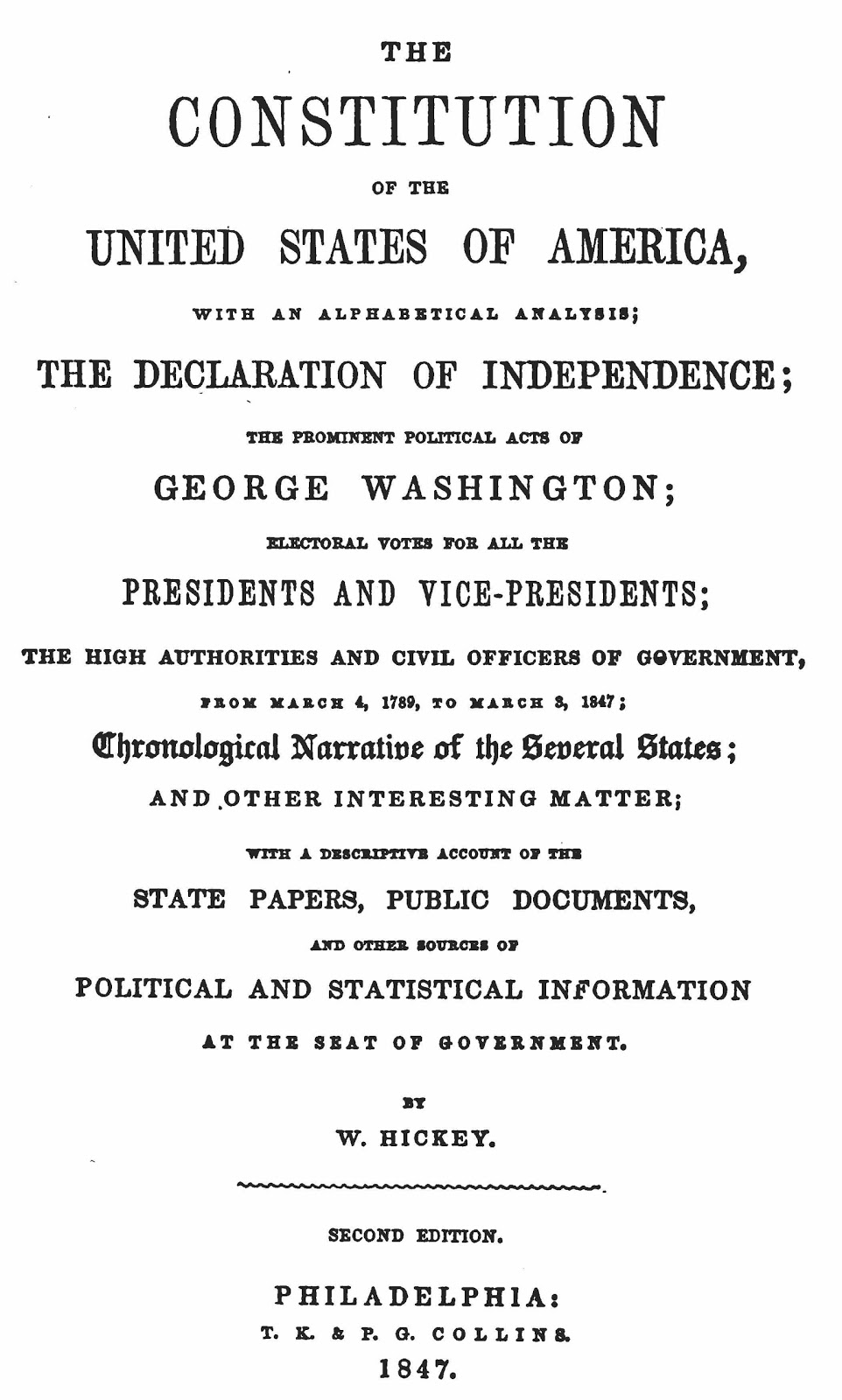 THE

CONSTITUTION

OF THE

UNITED STATES OF AMERICA,

WITH AN ALPHABETICAL ANALYSIS;

THE DECLARATION OF INDEPENDENCE;

THE PROMINENT POLITICAL ACTS OF

GEORGE WASHINGTON;

ELECTORAL VOTES FOR ALL THE

PRESIDENTS AND VICE-PRESIDENTS;

THE HIGH AUTHORITIES AND CIVIL OFFICERS OF GOVERNMENT,

FROM MARCH 4, 1789, TO MARCH 3, 1847;

Chronological Narrative of the Several States;

AND OTHER INTERESTING MATTER;

WITH A DESCRIPTIVE ACCOUNT OF THE

STATE PAPERS, PUBLIC DOCUMENTS,

AND OTHER SOURCES OF

POLITICAL AND STATISTICAL INFORMATION

AT THE SEAT OF GOVERNMENT.

BY

W. HICKEY.

SECOND EDITION.

PHILADELPHIA:

T. K. & P. G. COLLINS.

1847.